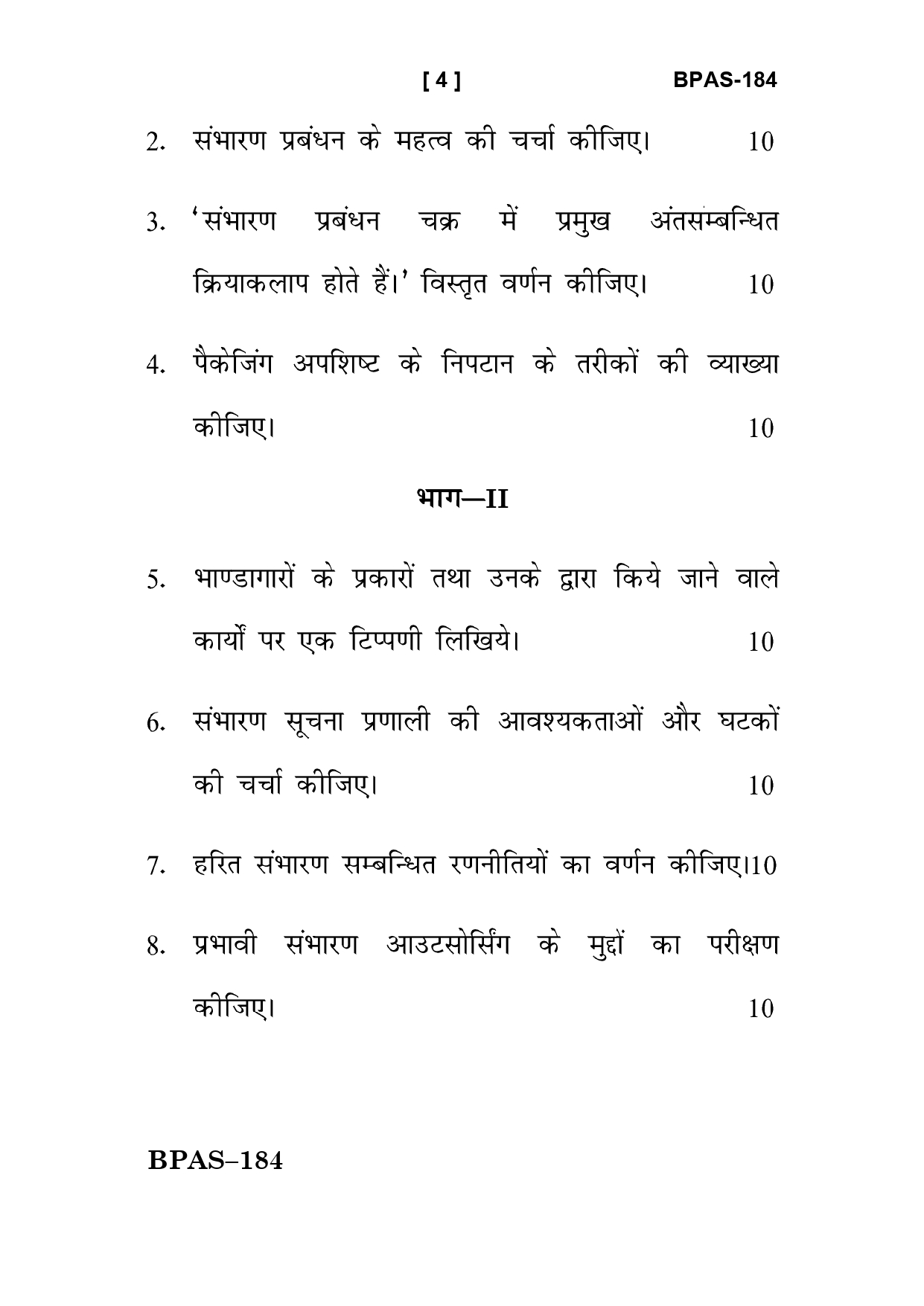 [ 4 ] BPAS-184

2. संभारण प्रबंधन के महत्व की चर्चा कीजिए। 10

3. 'संभारण प्रबंधन चक्र में प्रमुख अंतसम्बन्धित क्रियाकलाप होते हैं।' विस्तृत वर्णन कीजिए। 10

4. पैकेजिंग अपशिष्ट के निपटान के तरीकों की व्याख्या कीजिए। 10

भाग—II

5. भाण्डागारों के प्रकारों तथा उनके द्वारा किये जाने वाले कार्यों पर एक टिप्पणी लिखिये। 10

6. संभारण सूचना प्रणाली की आवश्यकताओं और घटकों की चर्चा कीजिए। 10

7. हरित संभारण सम्बन्धित रणनीतियों का वर्णन कीजिए।10

8. प्रभावी संभारण आउटसोर्सिंग के मुद्दों का परीक्षण कीजिए। 10

BPAS–184